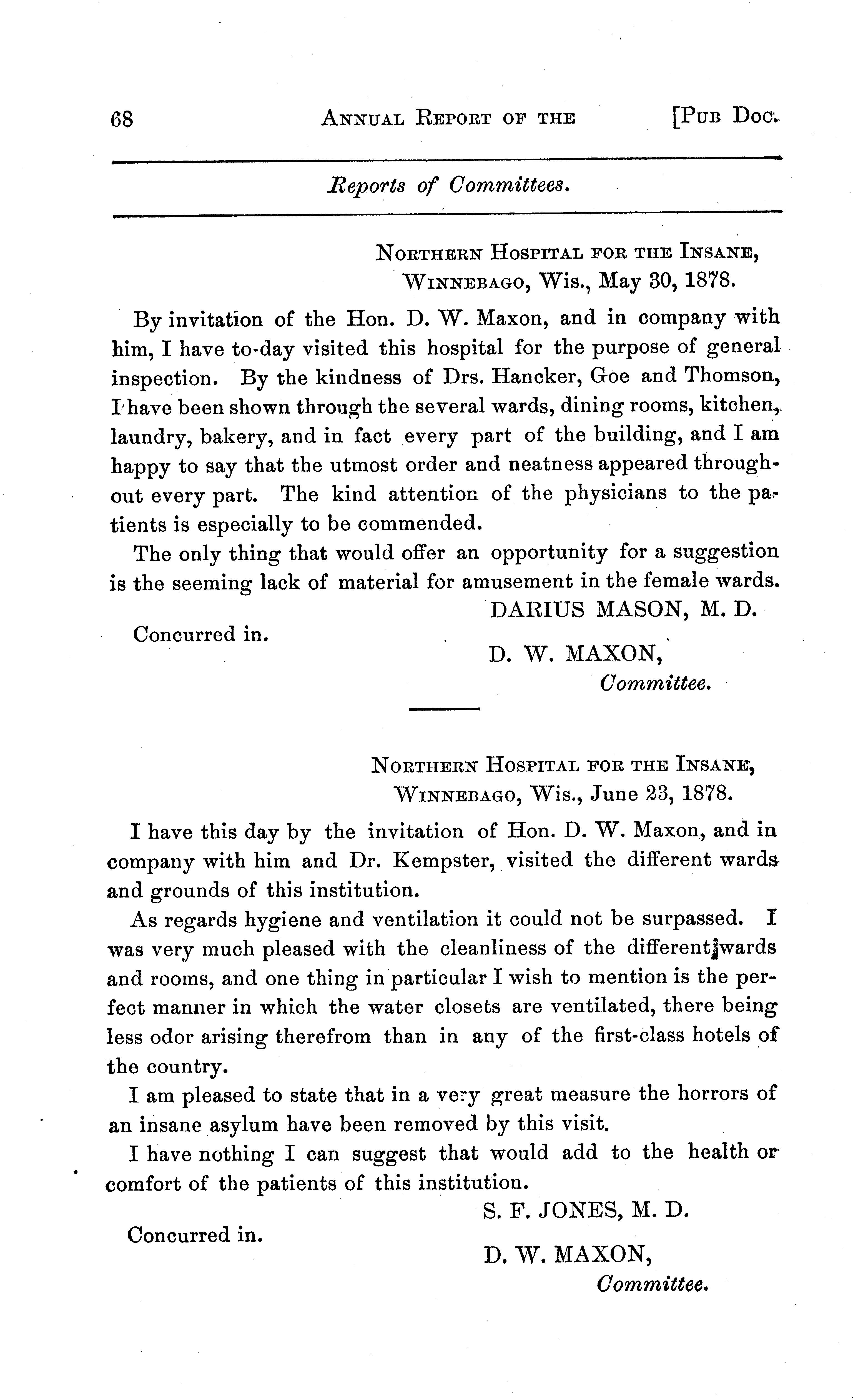 68 ANNUAL REPORT OF THE [PUB DOC.

Reports of Committees.

NORTHERN HOSPITAL FOR THE INSANE,
WINNEBAGO, Wis., May 30, 1878.

By invitation of the Hon. D. W. Maxon, and in company with him, I have to-day visited this hospital for the purpose of general inspection. By the kindness of Drs. Hancker, Goe and Thomson, I have been shown through the several wards, dining rooms, kitchen, laundry, bakery, and in fact every part of the building, and I am happy to say that the utmost order and neatness appeared throughout every part. The kind attention of the physicians to the patients is especially to be commended.

The only thing that would offer an opportunity for a suggestion is the seeming lack of material for amusement in the female wards.

DARIUS MASON, M. D.

Concurred in.

D. W. MAXON,
Committee.

NORTHERN HOSPITAL FOR THE INSANE,
WINNEBAGO, Wis., June 23, 1878.

I have this day by the invitation of Hon. D. W. Maxon, and in company with him and Dr. Kempster, visited the different wards and grounds of this institution.

As regards hygiene and ventilation it could not be surpassed. I was very much pleased with the cleanliness of the different wards and rooms, and one thing in particular I wish to mention is the perfect manner in which the water closets are ventilated, there being less odor arising therefrom than in any of the first-class hotels of the country.

I am pleased to state that in a very great measure the horrors of an insane asylum have been removed by this visit.

I have nothing I can suggest that would add to the health or comfort of the patients of this institution.

S. F. JONES, M. D.

Concurred in.

D. W. MAXON,
Committee.